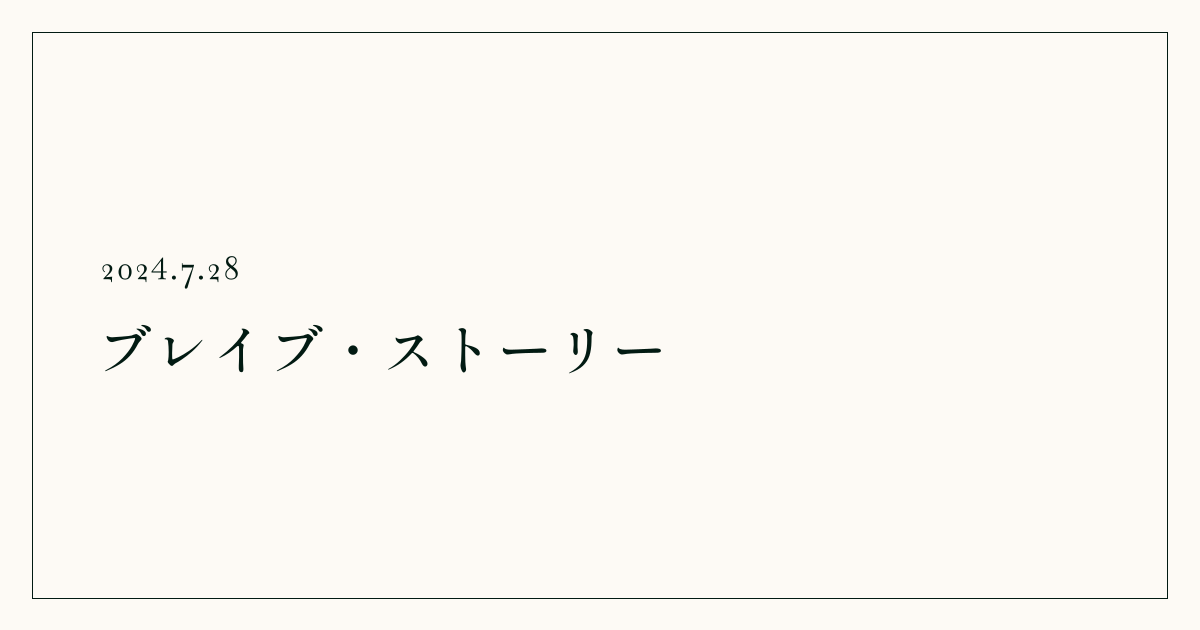 2024.7.28

ブレイブ・ストーリー